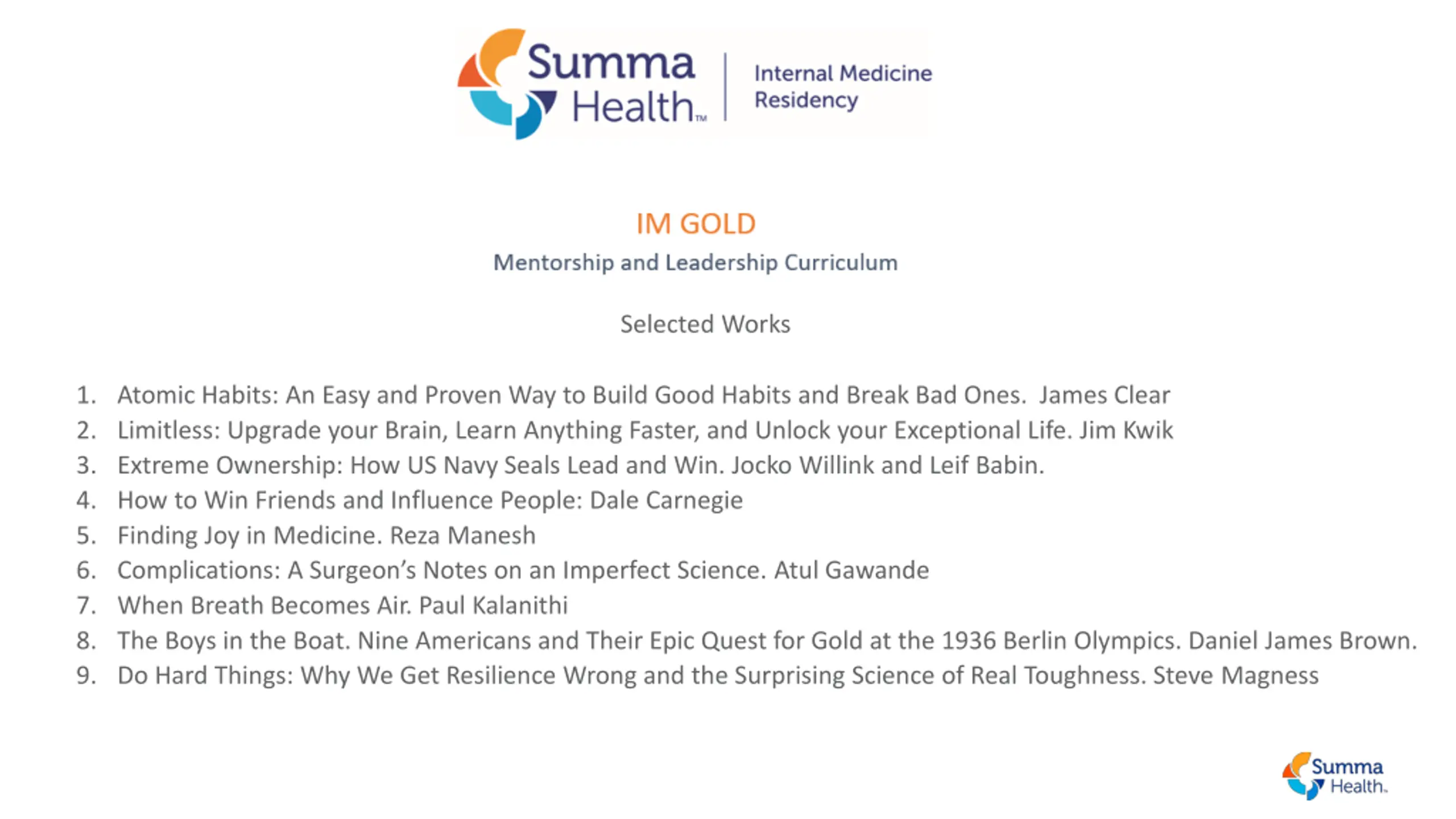 Summa Health™ | Internal Medicine Residency

IM GOLD

Mentorship and Leadership Curriculum

Selected Works

1. Atomic Habits: An Easy and Proven Way to Build Good Habits and Break Bad Ones. James Clear
2. Limitless: Upgrade your Brain, Learn Anything Faster, and Unlock your Exceptional Life. Jim Kwik
3. Extreme Ownership: How US Navy Seals Lead and Win. Jocko Willink and Leif Babin.
4. How to Win Friends and Influence People: Dale Carnegie
5. Finding Joy in Medicine. Reza Manesh
6. Complications: A Surgeon's Notes on an Imperfect Science. Atul Gawande
7. When Breath Becomes Air. Paul Kalanithi
8. The Boys in the Boat. Nine Americans and Their Epic Quest for Gold at the 1936 Berlin Olympics. Daniel James Brown.
9. Do Hard Things: Why We Get Resilience Wrong and the Surprising Science of Real Toughness. Steve Magness

Summa Health.